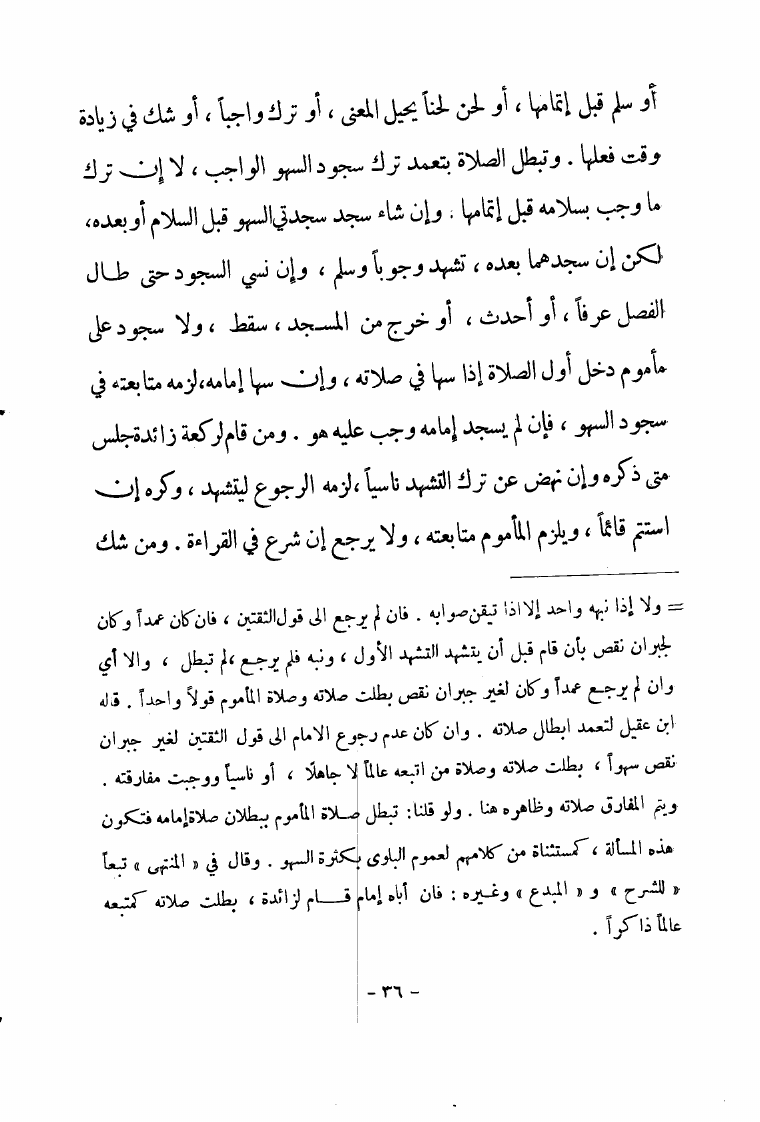 أو سلم قبل إتمامها ، أو لحن لحناً يحيل المعنى ، أو ترك واجباً ، أو شك في زيادة وقت فعلها . وتبطل الصلاة بتعمد ترك سجود السهو الواجب ، لا إن ترك ما وجب بسلامه قبل إتمامها . وإن شاء سجد سجدتي السهو قبل السلام أو بعده، لكن إن سجدهما بعده ، تشهد وجوباً وسلم ، وإن نسي السجود حتى طال الفصل عرفاً ، أو أحدث ، أو خرج من المسجد ، سقط ، ولا سجود على مأموم دخل أول الصلاة إذا سها في صلاته ، وإن سها إمامه،لزمه متابعته في سجود السهو ، فإن لم يسجد إمامه وجب عليه هو . ومن قام لركعة زائدة جلس متى ذكره وإن نهض عن ترك التشهد ناسياً ،لزمه الرجوع ليتشهد ، وكره إن استتم قائماً ، ويلزم المأموم متابعته ، ولا يرجع إن شرع في القراءة . ومن شك

= ولا إذا نبهه واحد إلا اذا تيقن صوابه . فان لم يرجع الى قول الثقتين ، فان كان عمداً وكان لجبران نقص بأن قام قبل أن يتشهد التشهد الأول ، ونبه فلم يرجع ،لم تبطل ، والا أي وان لم يرجع عمداً وكان لغير جبران نقص بطلت صلاته وصلاة المأموم قولاً واحداً . قاله ابن عقيل لتعمد ابطال صلاته . وان كان عدم رجوع الامام الى قول الثقتين لغير جبران نقص سهواً ، بطلت صلاته وصلاة من اتبعه عالماً لا جاهلا ، أو ناسياً ووجبت مفارقته . ويتم المفارق صلاته وظاهره هنا . ولو قلنا: تبطل صلاة المأموم ببطلان صلاة إمامه فتكون هذه المسألة ، كمستثناة من كلامهم لعموم البلوى بكثرة السهو . وقال في « المنتهى » تبعاً « للشرح » و « المبدع » وغيره : فان أباه إمام قام لزائدة ، بطلت صلاته كمتبعه عالماً ذاكراً .

- ٣٦ -